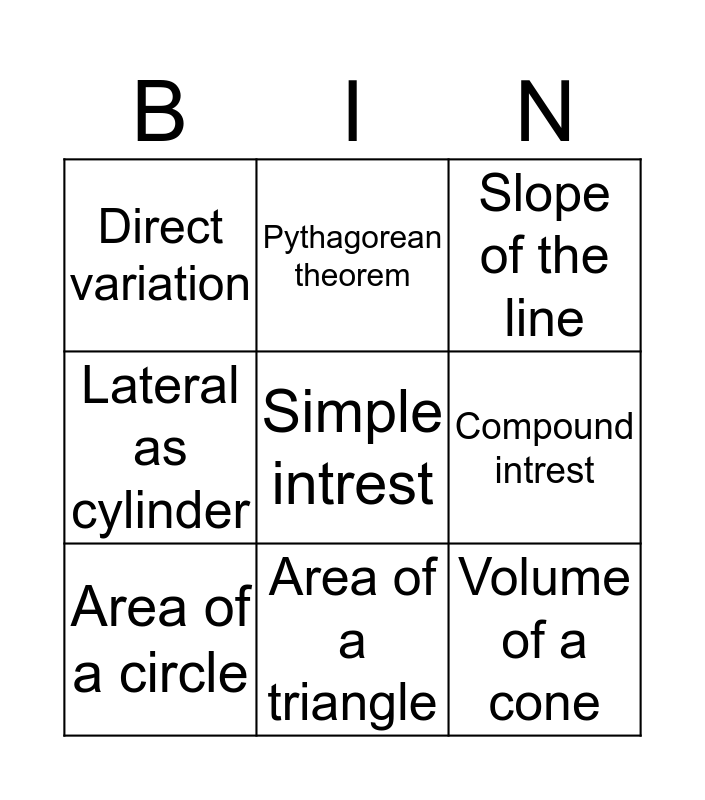 | B | I | N |
|---|---|---|
| Direct variation | Pythagorean theorem | Slope of the line |
| Lateral as cylinder | Simple intrest | Compound intrest |
| Area of a circle | Area of a triangle | Volume of a cone |